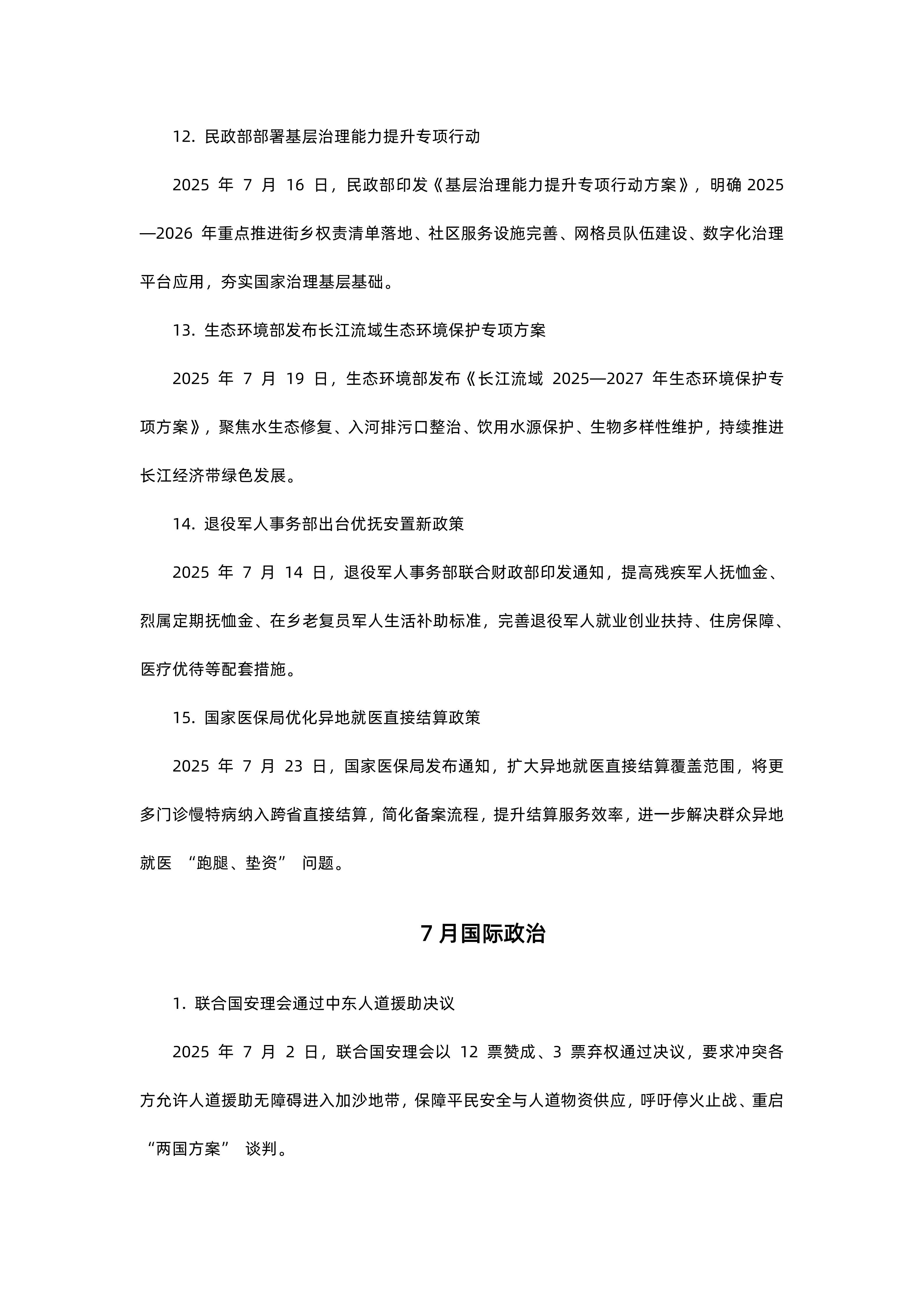 12.民政部部署基层治理能力提升专项行动

2025年7月16日，民政部印发《基层治理能力提升专项行动方案》，明确2025—2026年重点推进街乡权责清单落地、社区服务设施完善、网格员队伍建设、数字化治理平台应用，夯实国家治理基层基础。

13.生态环境部发布长江流域生态环境保护专项方案

2025年7月19日，生态环境部发布《长江流域2025—2027年生态环境保护专项方案》，聚焦水生态修复、入河排污口整治、饮用水源保护、生物多样性维护，持续推进长江经济带绿色发展。

14.退役军人事务部出台优抚安置新政策

2025年7月14日，退役军人事务部联合财政部印发通知，提高残疾军人抚恤金、烈属定期抚恤金、在乡老复员军人生活补助标准，完善退役军人就业创业扶持、住房保障、医疗优待等配套措施。

15.国家医保局优化异地就医直接结算政策

2025年7月23日，国家医保局发布通知，扩大异地就医直接结算覆盖范围，将更多门诊慢特病纳入跨省直接结算，简化备案流程，提升结算服务效率，进一步解决群众异地就医“跑腿、垫资”问题。

7月国际政治

1.联合国安理会通过中东人道援助决议

2025年7月2日，联合国安理会以12票赞成、3票弃权通过决议，要求冲突各方允许人道援助无障碍进入加沙地带，保障平民安全与人道物资供应，呼吁停火止战、重启“两国方案”谈判。